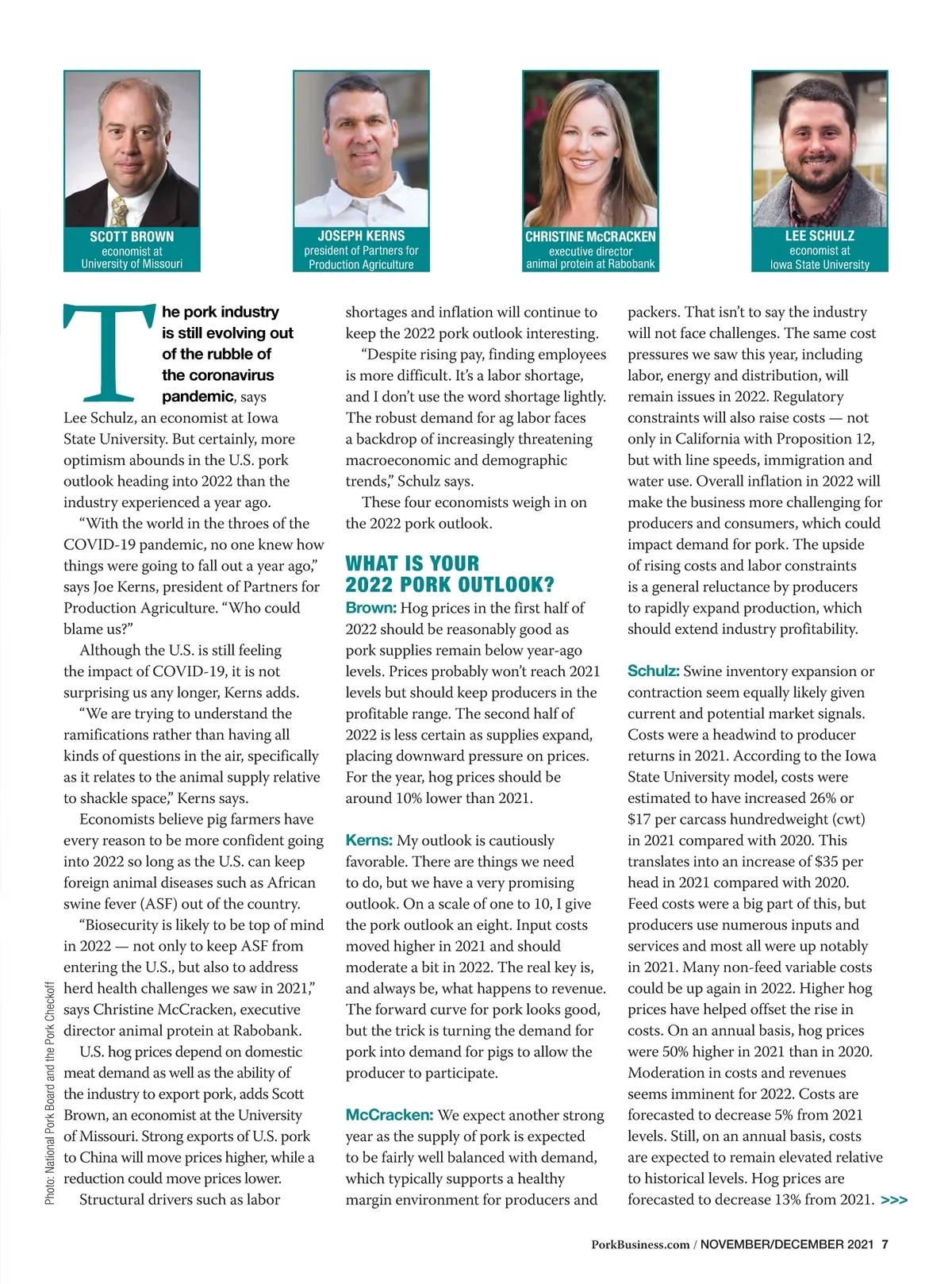 SCOTT BROWN
economist at
University of Missouri

JOSEPH KERNS
president of Partners for
Production Agriculture

CHRISTINE McCRACKEN
executive director
animal protein at Rabobank

LEE SCHULZ
economist at
Iowa State University

The pork industry is still evolving out of the rubble of the coronavirus pandemic, says Lee Schulz, an economist at Iowa State University. But certainly, more optimism abounds in the U.S. pork outlook heading into 2022 than the industry experienced a year ago.

"With the world in the throes of the COVID-19 pandemic, no one knew how things were going to fall out a year ago," says Joe Kerns, president of Partners for Production Agriculture. "Who could blame us?"

Although the U.S. is still feeling the impact of COVID-19, it is not surprising us any longer, Kerns adds.

"We are trying to understand the ramifications rather than having all kinds of questions in the air, specifically as it relates to the animal supply relative to shackle space," Kerns says.

Economists believe pig farmers have every reason to be more confident going into 2022 so long as the U.S. can keep foreign animal diseases such as African swine fever (ASF) out of the country.

"Biosecurity is likely to be top of mind in 2022 — not only to keep ASF from entering the U.S., but also to address herd health challenges we saw in 2021," says Christine McCracken, executive director animal protein at Rabobank.

U.S. hog prices depend on domestic meat demand as well as the ability of the industry to export pork, adds Scott Brown, an economist at the University of Missouri. Strong exports of U.S. pork to China will move prices higher, while a reduction could move prices lower.

Structural drivers such as labor shortages and inflation will continue to keep the 2022 pork outlook interesting.

"Despite rising pay, finding employees is more difficult. It's a labor shortage, and I don't use the word shortage lightly. The robust demand for ag labor faces a backdrop of increasingly threatening macroeconomic and demographic trends," Schulz says.

These four economists weigh in on the 2022 pork outlook.

WHAT IS YOUR 2022 PORK OUTLOOK?

Brown: Hog prices in the first half of 2022 should be reasonably good as pork supplies remain below year-ago levels. Prices probably won't reach 2021 levels but should keep producers in the profitable range. The second half of 2022 is less certain as supplies expand, placing downward pressure on prices. For the year, hog prices should be around 10% lower than 2021.

Kerns: My outlook is cautiously favorable. There are things we need to do, but we have a very promising outlook. On a scale of one to 10, I give the pork outlook an eight. Input costs moved higher in 2021 and should moderate a bit in 2022. The real key is, and always be, what happens to revenue. The forward curve for pork looks good, but the trick is turning the demand for pork into demand for pigs to allow the producer to participate.

McCracken: We expect another strong year as the supply of pork is expected to be fairly well balanced with demand, which typically supports a healthy margin environment for producers and packers. That isn't to say the industry will not face challenges. The same cost pressures we saw this year, including labor, energy and distribution, will remain issues in 2022. Regulatory constraints will also raise costs — not only in California with Proposition 12, but with line speeds, immigration and water use. Overall inflation in 2022 will make the business more challenging for producers and consumers, which could impact demand for pork. The upside of rising costs and labor constraints is a general reluctance by producers to rapidly expand production, which should extend industry profitability.

Schulz: Swine inventory expansion or contraction seem equally likely given current and potential market signals. Costs were a headwind to producer returns in 2021. According to the Iowa State University model, costs were estimated to have increased 26% or $17 per carcass hundredweight (cwt) in 2021 compared with 2020. This translates into an increase of $35 per head in 2021 compared with 2020. Feed costs were a big part of this, but producers use numerous inputs and services and most all were up notably in 2021. Many non-feed variable costs could be up again in 2022. Higher hog prices have helped offset the rise in costs. On an annual basis, hog prices were 50% higher in 2021 than in 2020. Moderation in costs and revenues seems imminent for 2022. Costs are forecasted to decrease 5% from 2021 levels. Still, on an annual basis, costs are expected to remain elevated relative to historical levels. Hog prices are forecasted to decrease 13% from 2021. >>>

Photo: National Pork Board and the Pork Checkoff

PorkBusiness.com / NOVEMBER/DECEMBER 2021 7